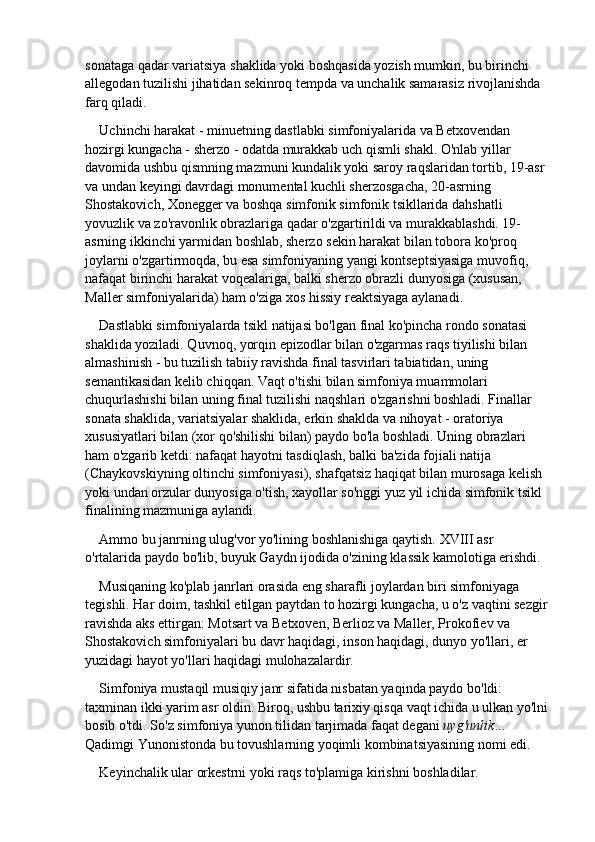 sonataga qadar variatsiya shaklida yoki boshqasida yozish mumkin, bu birinchi allegodan tuzilishi jihatidan sekinroq tempda va unchalik samarasiz rivojlanishda farq qiladi.

Uchinchi harakat - minuetning dastlabki simfoniyalarida va Betxovendan hozirgi kungacha - sherzo - odatda murakkab uch qismli shakl. O'nlab yillar davomida ushbu qismning mazmuni kundalik yoki saroy raqslaridan tortib, 19-asr va undan keyingi davrdagi monumental kuchli sherzosgacha, 20-asrning Shostakovich, Xonegger va boshqa simfonik simfonik tsikllarida dahshatli yovuzlik va zo'ravonlik obrazlariga qadar o'zgartirildi va murakkablashdi. 19-asrning ikkinchi yarmidan boshlab, sherzo sekin harakat bilan tobora ko'proq joylarni o'zgartirmoqda, bu esa simfoniyaning yangi kontseptsiyasiga muvofiq, nafaqat birinchi harakat voqealariga, balki sherzo obrazli dunyosiga (xususan, Maller simfoniyalarida) ham o'ziga xos hissiy reaktsiyaga aylanadi.

Dastlabki simfoniyalarda tsikl natijasi bo'lgan final ko'pincha rondo sonatasi shaklida yoziladi. Quvnoq, yorqin epizodlar bilan o'zgarmas raqs tiyilishi bilan almashinish - bu tuzilish tabiiy ravishda final tasvirlari tabiatidan, uning semantikasidan kelib chiqqan. Vaqt o'tishi bilan simfoniya muammolari chuqurlashishi bilan uning final tuzilishi naqshlari o'zgarishni boshladi. Finallar sonata shaklida, variatsiyalar shaklida, erkin shaklda va nihoyat - oratoriya xususiyatlari bilan (xor qo'shilishi bilan) paydo bo'la boshladi. Uning obrazlari ham o'zgarib ketdi: nafaqat hayotni tasdiqlash, balki ba'zida fojiali natija (Chaykovskiyning oltinchi simfoniyasi), shafqatsiz haqiqat bilan murosaga kelish yoki undan orzular dunyosiga o'tish, xayollar so'nggi yuz yil ichida simfonik tsikl finalining mazmuniga aylandi.

Ammo bu janrning ulug'vor yo'lining boshlanishiga qaytish. XVIII asr o'rtalarida paydo bo'lib, buyuk Gaydn ijodida o'zining klassik kamolotiga erishdi.

Musiqaning ko'plab janrlari orasida eng sharafli joylardan biri simfoniyaga tegishli. Har doim, tashkil etilgan paytdan to hozirgi kungacha, u o'z vaqtini sezgir ravishda aks ettirgan: Motsart va Betxoven, Berlioz va Maller, Prokofiev va Shostakovich simfoniyalari bu davr haqidagi, inson haqidagi, dunyo yo'llari, er yuzidagi hayot yo'llari haqidagi mulohazalardir.

Simfoniya mustaqil musiqiy janr sifatida nisbatan yaqinda paydo bo'ldi: taxminan ikki yarim asr oldin. Biroq, ushbu tarixiy qisqa vaqt ichida u ulkan yo'lni bosib o'tdi. So'z simfoniya yunon tilidan tarjimada faqat degani uyg'unlik... Qadimgi Yunonistonda bu tovushlarning yoqimli kombinatsiyasining nomi edi.

Keyinchalik ular orkestrni yoki raqs to'plamiga kirishni boshladilar.